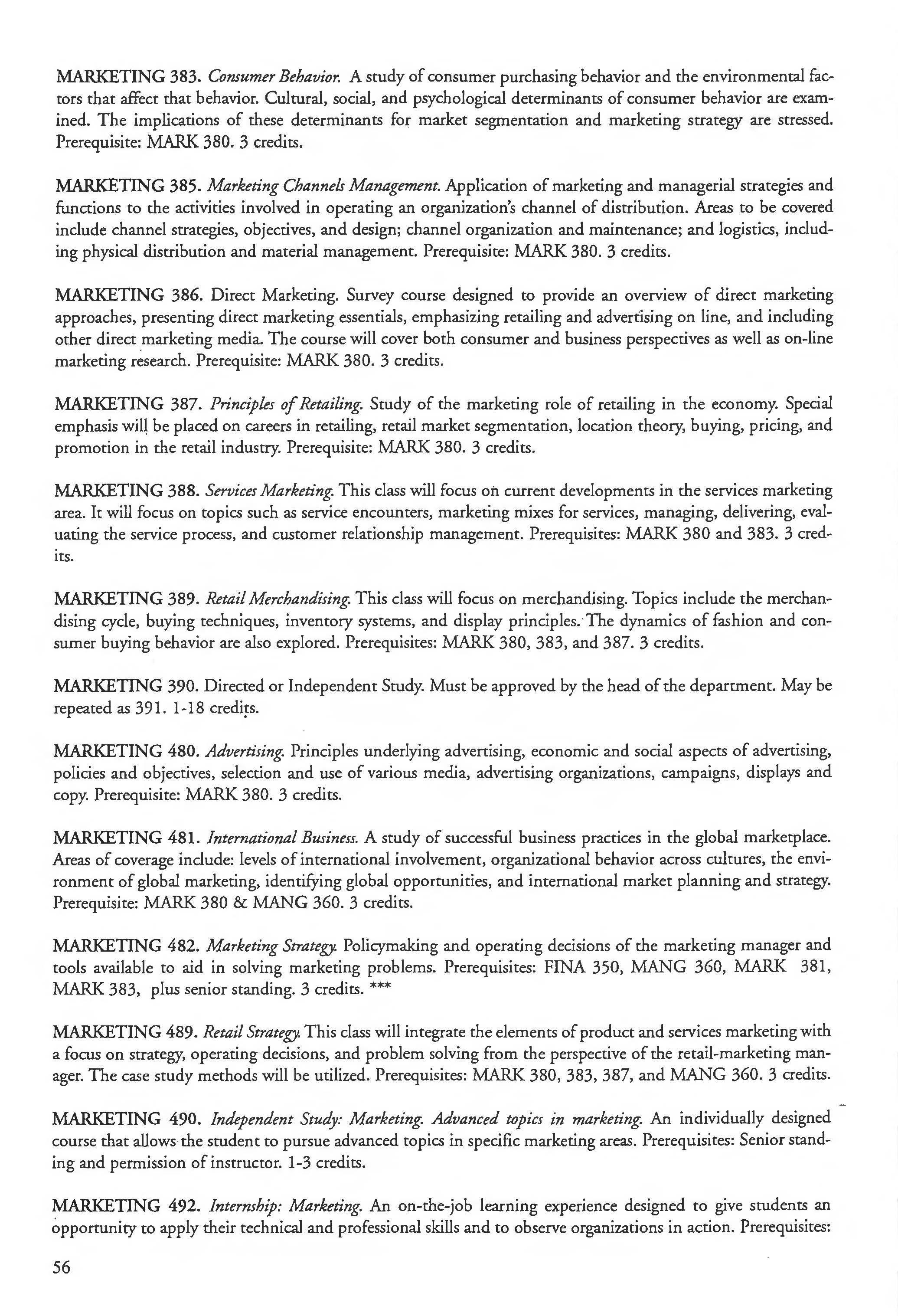 MARKETING 383. Consumer Behavior. A study of consumer purchasing behavior and the environmental factors that affect that behavior. Cultural, social, and psychological determinants of consumer behavior are examined. The implications of these determinants for market segmentation and marketing strategy are stressed. Prerequisite: MARK 380. 3 credits.

MARKETING 385. Marketing Channels Management. Application of marketing and managerial strategies and functions to the activities involved in operating an organization's channel of distribution. Areas to be covered include channel strategies, objectives, and design; channel organization and maintenance; and logistics, including physical distribution and material management. Prerequisite: MARK 380. 3 credits.

MARKETING 386. Direct Marketing. Survey course designed to provide an overview of direct marketing approaches, presenting direct marketing essentials, emphasizing retailing and advertising on line, and including other direct marketing media. The course will cover both consumer and business perspectives as well as on-line marketing research. Prerequisite: MARK 380. 3 credits.

MARKETING 387. Principles of Retailing. Study of the marketing role of retailing in the economy. Special emphasis will be placed on careers in retailing, retail market segmentation, location theory, buying, pricing, and promotion in the retail industry. Prerequisite: MARK 380. 3 credits.

MARKETING 388. Services Marketing. This class will focus on current developments in the services marketing area. It will focus on topics such as service encounters, marketing mixes for services, managing, delivering, evaluating the service process, and customer relationship management. Prerequisites: MARK 380 and 383. 3 credits.

MARKETING 389. Retail Merchandising. This class will focus on merchandising. Topics include the merchandising cycle, buying techniques, inventory systems, and display principles. The dynamics of fashion and consumer buying behavior are also explored. Prerequisites: MARK 380, 383, and 387. 3 credits.

MARKETING 390. Directed or Independent Study. Must be approved by the head of the department. May be repeated as 391. 1-18 credits.

MARKETING 480. Advertising. Principles underlying advertising, economic and social aspects of advertising, policies and objectives, selection and use of various media, advertising organizations, campaigns, displays and copy. Prerequisite: MARK 380. 3 credits.

MARKETING 481. International Business. A study of successful business practices in the global marketplace. Areas of coverage include: levels of international involvement, organizational behavior across cultures, the environment of global marketing, identifying global opportunities, and international market planning and strategy. Prerequisite: MARK 380 & MANG 360. 3 credits.

MARKETING 482. Marketing Strategy. Policymaking and operating decisions of the marketing manager and tools available to aid in solving marketing problems. Prerequisites: FINA 350, MANG 360, MARK 381, MARK 383, plus senior standing. 3 credits. ***

MARKETING 489. Retail Strategy. This class will integrate the elements of product and services marketing with a focus on strategy, operating decisions, and problem solving from the perspective of the retail-marketing manager. The case study methods will be utilized. Prerequisites: MARK 380, 383, 387, and MANG 360. 3 credits.

MARKETING 490. Independent Study: Marketing. Advanced topics in marketing. An individually designed course that allows the student to pursue advanced topics in specific marketing areas. Prerequisites: Senior standing and permission of instructor. 1-3 credits.

MARKETING 492. Internship: Marketing. An on-the-job learning experience designed to give students an opportunity to apply their technical and professional skills and to observe organizations in action. Prerequisites:

56